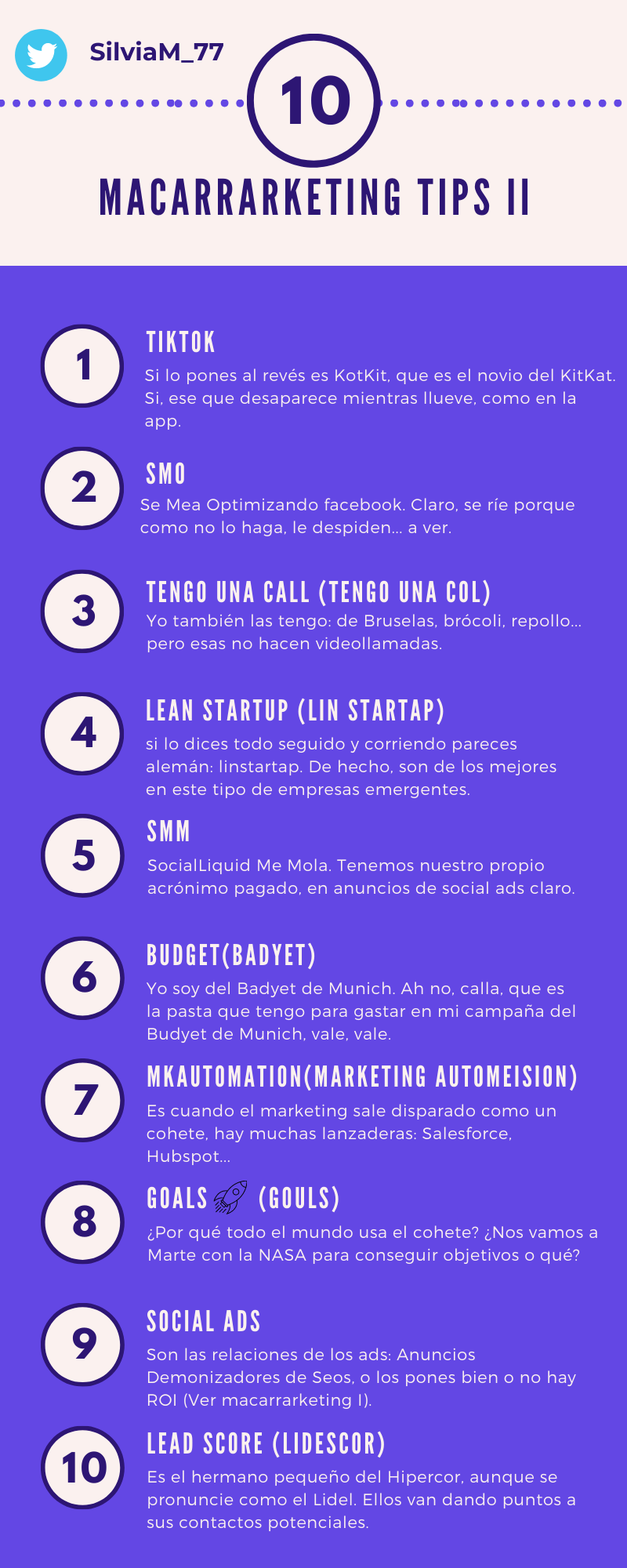 SilviaM_77

10

MACARRARKETING TIPS II

1

TIKTOK

Si lo pones al revés es KotKit, que es el novio del KitKat. Si, ese que desaparece mientras llueve, como en la app.

2

SMO

Se Mea Optimizando facebook. Claro, se ríe porque como no lo haga, le despiden... a ver.

3

TENGO UNA CALL (TENGO UNA COL)

Yo también las tengo: de Bruselas, brócoli, repollo... pero esas no hacen videollamadas.

4

LEAN STARTUP (LIN STARTAP)

si lo dices todo seguido y corriendo pareces alemán: linstartap. De hecho, son de los mejores en este tipo de empresas emergentes.

5

SMM

SocialLiquid Me Mola. Tenemos nuestro propio acrónimo pagado, en anuncios de social ads claro.

6

BUDGET(BADYET)

Yo soy del Badyet de Munich. Ah no, calla, que es la pasta que tengo para gastar en mi campaña del Budyet de Munich, vale, vale.

7

MKAUTOMATION(MARKETING AUTOMEISION)

Es cuando el marketing sale disparado como un cohete, hay muchas lanzaderas: Salesforce, Hubspot...

8

GOALS (GOULS)

¿Por qué todo el mundo usa el cohete? ¿Nos vamos a Marte con la NASA para conseguir objetivos o qué?

9

SOCIAL ADS

Son las relaciones de los ads: Anuncios Demonizadores de Seos, o los pones bien o no hay ROI (Ver macarrarketing I).

10

LEAD SCORE (LIDESCOR)

Es el hermano pequeño del Hipercor, aunque se pronuncie como el Lidel. Ellos van dando puntos a sus contactos potenciales.